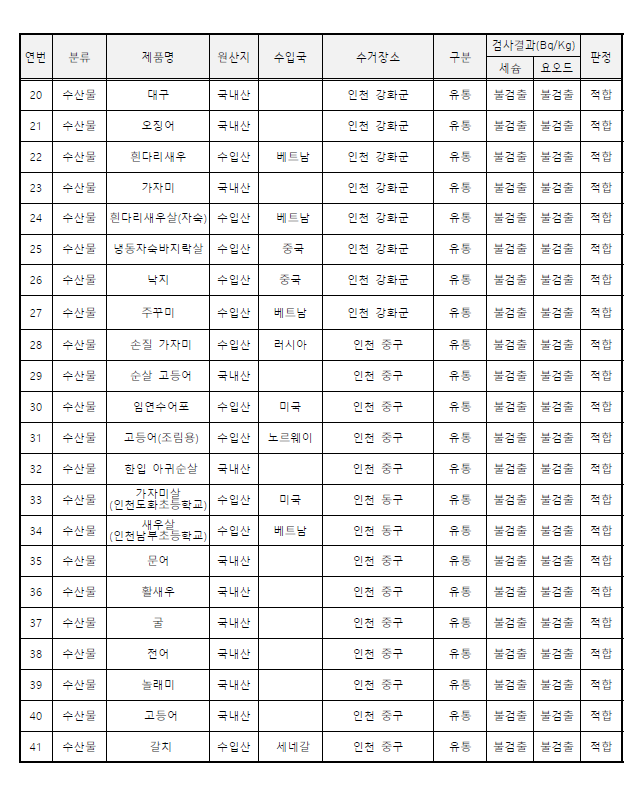 | 연번 | 분류 | 제품명 | 원산지 | 수입국 | 수거장소 | 구분 | 검사결과(Bq/Kg) 세슘 | 검사결과(Bq/Kg) 요오드 | 판정 |
|---|---|---|---|---|---|---|---|---|---|
| 20 | 수산물 | 대구 | 국내산 | | 인천 강화군 | 유통 | 불검출 | 불검출 | 적합 |
| 21 | 수산물 | 오징어 | 국내산 | | 인천 강화군 | 유통 | 불검출 | 불검출 | 적합 |
| 22 | 수산물 | 흰다리새우 | 수입산 | 베트남 | 인천 강화군 | 유통 | 불검출 | 불검출 | 적합 |
| 23 | 수산물 | 가자미 | 국내산 | | 인천 강화군 | 유통 | 불검출 | 불검출 | 적합 |
| 24 | 수산물 | 흰다리새우살(자숙) | 수입산 | 베트남 | 인천 강화군 | 유통 | 불검출 | 불검출 | 적합 |
| 25 | 수산물 | 냉동자숙바지락살 | 수입산 | 중국 | 인천 강화군 | 유통 | 불검출 | 불검출 | 적합 |
| 26 | 수산물 | 낙지 | 수입산 | 중국 | 인천 강화군 | 유통 | 불검출 | 불검출 | 적합 |
| 27 | 수산물 | 주꾸미 | 수입산 | 베트남 | 인천 강화군 | 유통 | 불검출 | 불검출 | 적합 |
| 28 | 수산물 | 손질 가자미 | 수입산 | 러시아 | 인천 중구 | 유통 | 불검출 | 불검출 | 적합 |
| 29 | 수산물 | 순살 고등어 | 국내산 | | 인천 중구 | 유통 | 불검출 | 불검출 | 적합 |
| 30 | 수산물 | 임연수어포 | 수입산 | 미국 | 인천 중구 | 유통 | 불검출 | 불검출 | 적합 |
| 31 | 수산물 | 고등어(조림용) | 수입산 | 노르웨이 | 인천 중구 | 유통 | 불검출 | 불검출 | 적합 |
| 32 | 수산물 | 한입 아귀순살 | 국내산 | | 인천 중구 | 유통 | 불검출 | 불검출 | 적합 |
| 33 | 수산물 | 가자미살 (인천도화초등학교) | 수입산 | 미국 | 인천 동구 | 유통 | 불검출 | 불검출 | 적합 |
| 34 | 수산물 | 새우살 (인천남부초등학교) | 수입산 | 베트남 | 인천 동구 | 유통 | 불검출 | 불검출 | 적합 |
| 35 | 수산물 | 문어 | 국내산 | | 인천 중구 | 유통 | 불검출 | 불검출 | 적합 |
| 36 | 수산물 | 활새우 | 국내산 | | 인천 중구 | 유통 | 불검출 | 불검출 | 적합 |
| 37 | 수산물 | 굴 | 국내산 | | 인천 중구 | 유통 | 불검출 | 불검출 | 적합 |
| 38 | 수산물 | 전어 | 국내산 | | 인천 중구 | 유통 | 불검출 | 불검출 | 적합 |
| 39 | 수산물 | 놀래미 | 국내산 | | 인천 중구 | 유통 | 불검출 | 불검출 | 적합 |
| 40 | 수산물 | 고등어 | 국내산 | | 인천 중구 | 유통 | 불검출 | 불검출 | 적합 |
| 41 | 수산물 | 갈치 | 수입산 | 세네갈 | 인천 중구 | 유통 | 불검출 | 불검출 | 적합 |